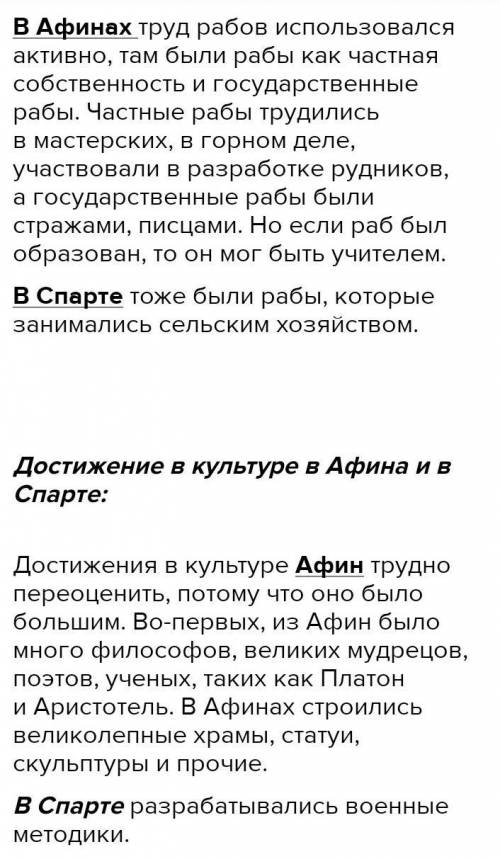 В Афинах труд рабов использовался активно, там были рабы как частная собственность и государственные рабы. Частные рабы трудились в мастерских, в горном деле, участвовали в разработке рудников, а государственные рабы были стражами, писцами. Но если раб был образован, то он мог быть учителем.

В Спарте тоже были рабы, которые занимались сельским хозяйством.

Достижение в культуре в Афина и в Спарте:

Достижения в культуре Афин трудно переоценить, потому что оно было большим. Во-первых, из Афин было много философов, великих мудрецов, поэтов, ученых, таких как Платон и Аристотель. В Афинах строились великолепные храмы, статуи, скульптуры и прочие.

В Спарте разрабатывались военные методики.